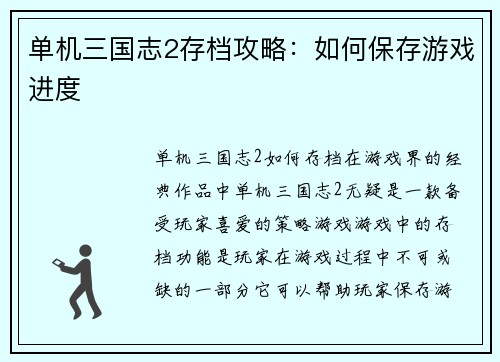 单机三国志2存档攻略：如何保存游戏进度

单机三国志2如何存档在游戏界的经典作品中单机三国志2无疑是一款备受玩家喜爱的策略游戏游戏中的存档功能是玩家在游戏过程中不可或缺的一部分它可以帮助玩家保存游